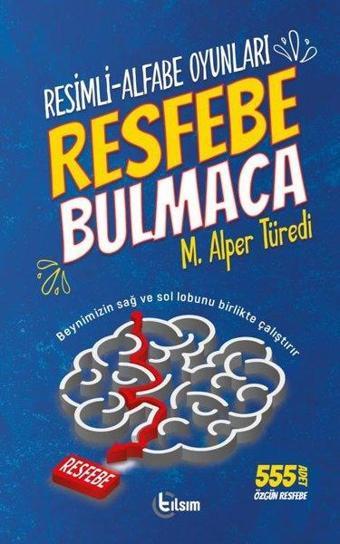 RESİMLİ-ALFABE OYUNLARI

RESFEBE BULMACA

M. Alper Türedi

Beynimizin sağ ve sol lobunu birlikte çalıştırır

RESFEBE

555 ADET ÖZGÜN RESFEBE

tılsım